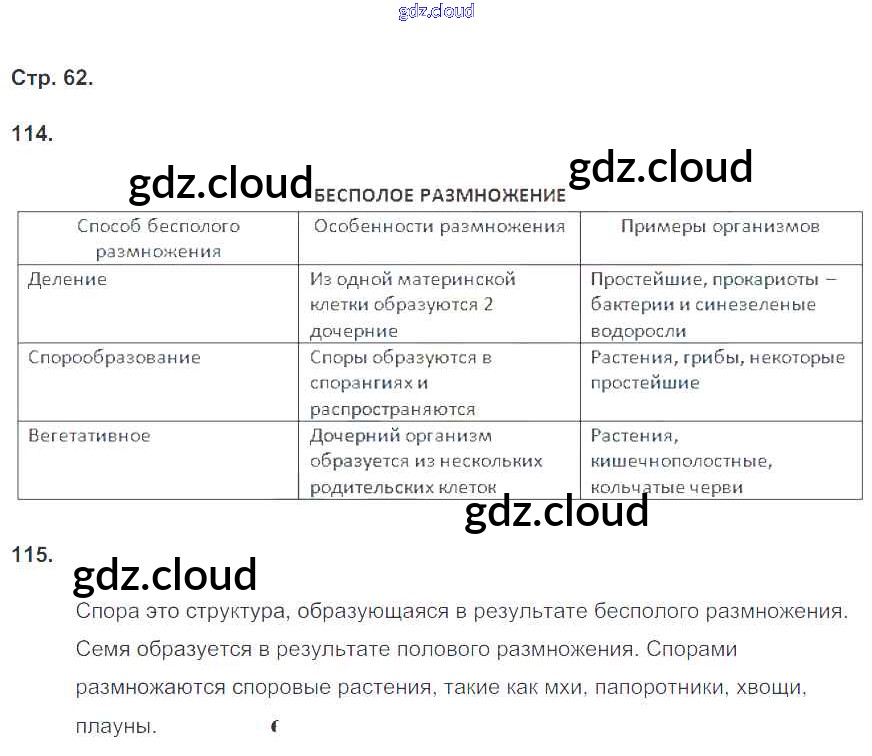 gdz.cloud

Стр. 62.

114.

gdz.cloud БЕСПОЛОЕ РАЗМНОЖЕНИЕ gdz.cloud

| Способ бесполого размножения | Особенности размножения | Примеры организмов |
|---|---|---|
| Деление | Из одной материнской клетки образуются 2 дочерние | Простейшие, прокариоты – бактерии и синезеленые водоросли |
| Спорообразование | Споры образуются в спорангиях и распространяются | Растения, грибы, некоторые простейшие |
| Вегетативное | Дочерний организм образуется из нескольких родительских клеток | Растения, кишечнополостные, кольчатые черви |

gdz.cloud

115.

gdz.cloud

Спора это структура, образующаяся в результате бесполого размножения. Семя образуется в результате полового размножения. Спорами размножаются споровые растения, такие как мхи, папоротники, хвощи, плауны.